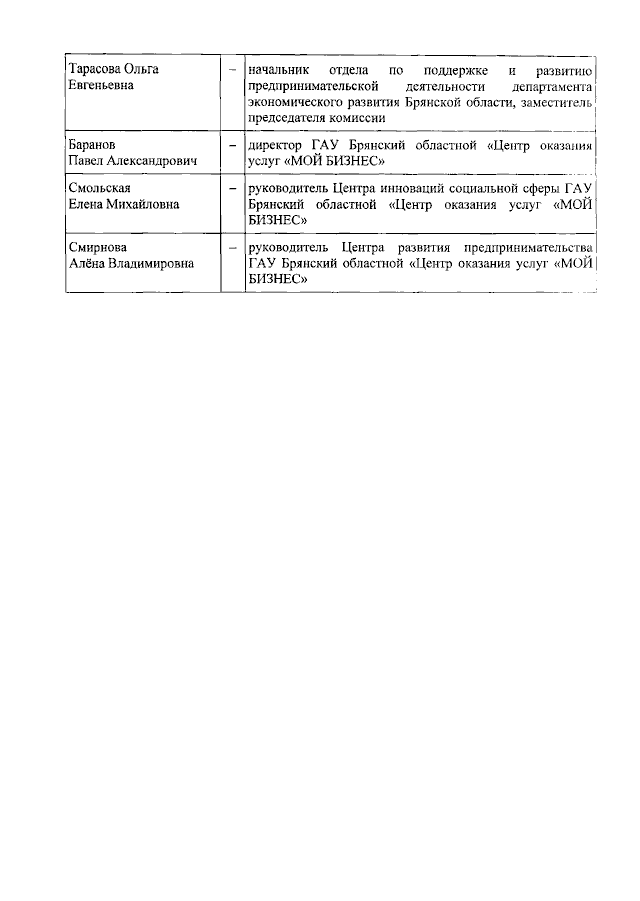 | | | |
|---|---|---|
| Тарасова Ольга Евгеньевна | – | начальник отдела по поддержке и развитию предпринимательской деятельности департамента экономического развития Брянской области, заместитель председателя комиссии |
| Баранов Павел Александрович | – | директор ГАУ Брянский областной «Центр оказания услуг «МОЙ БИЗНЕС» |
| Смольская Елена Михайловна | – | руководитель Центра инноваций социальной сферы ГАУ Брянский областной «Центр оказания услуг «МОЙ БИЗНЕС» |
| Смирнова Алёна Владимировна | – | руководитель Центра развития предпринимательства ГАУ Брянский областной «Центр оказания услуг «МОЙ БИЗНЕС» |